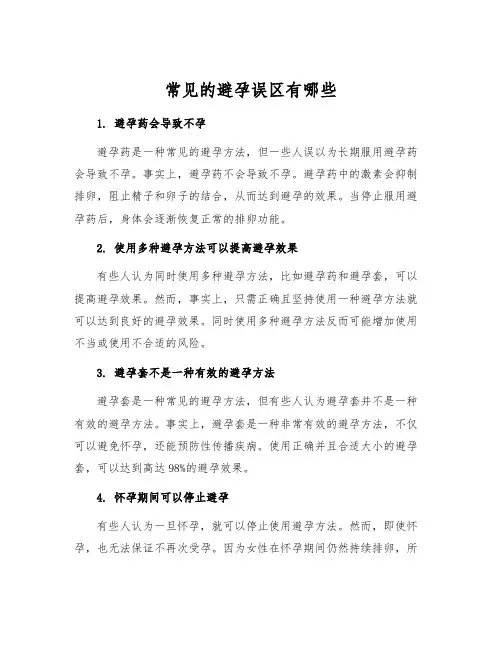 常见的避孕误区有哪些

1. 避孕药会导致不孕

避孕药是一种常见的避孕方法，但一些人误以为长期服用避孕药会导致不孕。事实上，避孕药不会导致不孕。避孕药中的激素会抑制排卵，阻止精子和卵子的结合，从而达到避孕的效果。当停止服用避孕药后，身体会逐渐恢复正常的排卵功能。

2. 使用多种避孕方法可以提高避孕效果

有些人认为同时使用多种避孕方法，比如避孕药和避孕套，可以提高避孕效果。然而，事实上，只需正确且坚持使用一种避孕方法就可以达到良好的避孕效果。同时使用多种避孕方法反而可能增加使用不当或使用不合适的风险。

3. 避孕套不是一种有效的避孕方法

避孕套是一种常见的避孕方法，但有些人认为避孕套并不是一种有效的避孕方法。事实上，避孕套是一种非常有效的避孕方法，不仅可以避免怀孕，还能预防性传播疾病。使用正确并且合适大小的避孕套，可以达到高达 98%的避孕效果。

4. 怀孕期间可以停止避孕

有些人认为一旦怀孕，就可以停止使用避孕方法。然而，即使怀孕，也无法保证不再次受孕。因为女性在怀孕期间仍然持续排卵，所